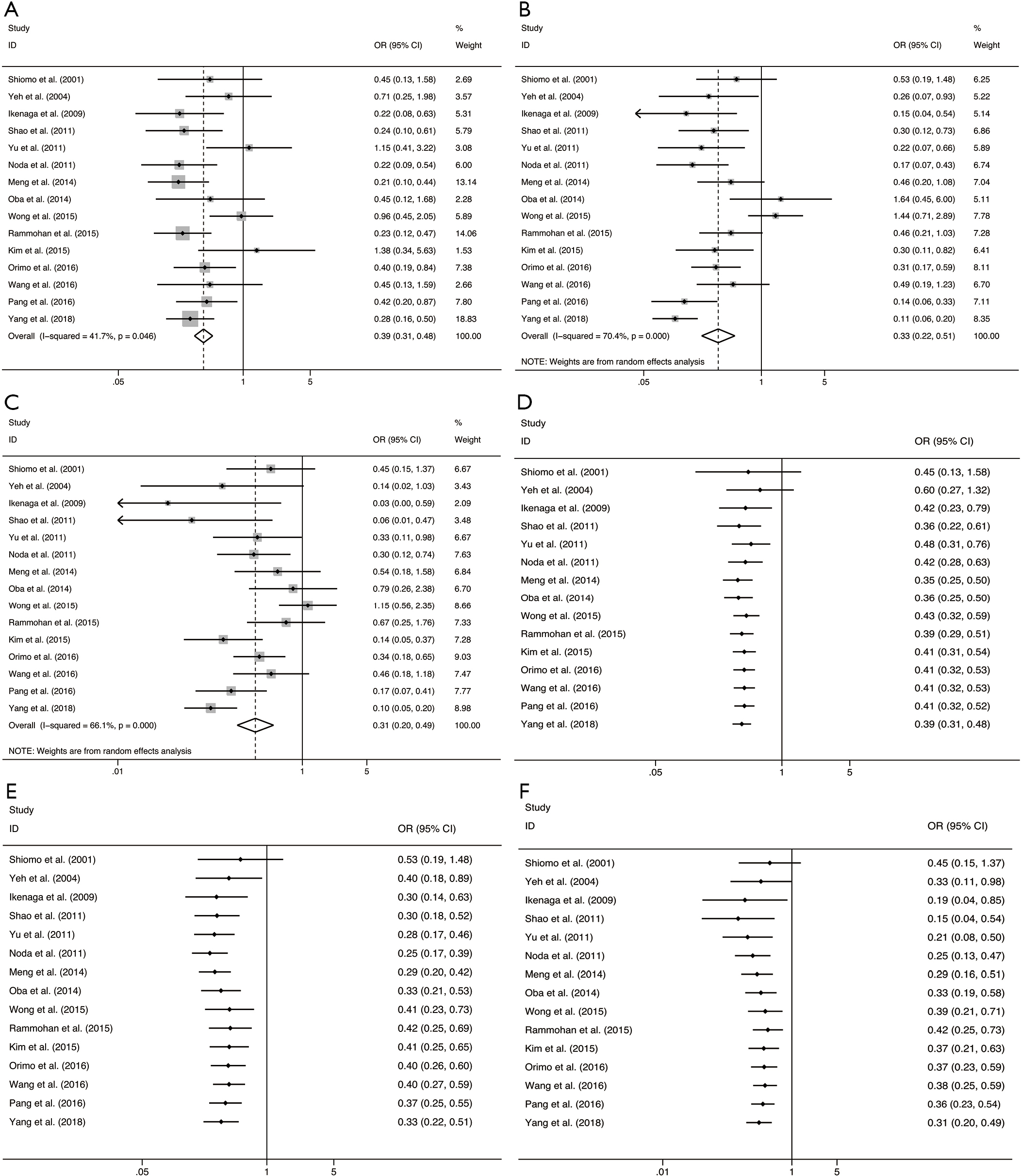 A

| Study ID | OR (95% CI) | % Weight |
|---|---|---|
| Shiomo et al. (2001) | 0.45 (0.13, 1.58) | 2.69 |
| Yeh et al. (2004) | 0.71 (0.25, 1.98) | 3.57 |
| Ikenaga et al. (2009) | 0.22 (0.08, 0.63) | 5.31 |
| Shao et al. (2011) | 0.24 (0.10, 0.61) | 5.79 |
| Yu et al. (2011) | 1.15 (0.41, 3.22) | 3.08 |
| Noda et al. (2011) | 0.22 (0.09, 0.54) | 6.00 |
| Meng et al. (2014) | 0.21 (0.10, 0.44) | 13.14 |
| Oba et al. (2014) | 0.45 (0.12, 1.68) | 2.28 |
| Wong et al. (2015) | 0.96 (0.45, 2.05) | 5.89 |
| Rammohan et al. (2015) | 0.23 (0.12, 0.47) | 14.06 |
| Kim et al. (2015) | 1.38 (0.34, 5.63) | 1.53 |
| Orimo et al. (2016) | 0.40 (0.19, 0.84) | 7.38 |
| Wang et al. (2016) | 0.45 (0.13, 1.59) | 2.66 |
| Pang et al. (2016) | 0.42 (0.20, 0.87) | 7.80 |
| Yang et al. (2018) | 0.28 (0.16, 0.50) | 18.83 |
| Overall (I–squared = 41.7%, p = 0.046) | 0.39 (0.31, 0.48) | 100.00 |

.05 1 5

B

| Study ID | OR (95% CI) | % Weight |
|---|---|---|
| Shiomo et al. (2001) | 0.53 (0.19, 1.48) | 6.25 |
| Yeh et al. (2004) | 0.26 (0.07, 0.93) | 5.22 |
| Ikenaga et al. (2009) | 0.15 (0.04, 0.54) | 5.14 |
| Shao et al. (2011) | 0.30 (0.12, 0.73) | 6.86 |
| Yu et al. (2011) | 0.22 (0.07, 0.66) | 5.89 |
| Noda et al. (2011) | 0.17 (0.07, 0.43) | 6.74 |
| Meng et al. (2014) | 0.46 (0.20, 1.08) | 7.04 |
| Oba et al. (2014) | 1.64 (0.45, 6.00) | 5.11 |
| Wong et al. (2015) | 1.44 (0.71, 2.89) | 7.78 |
| Rammohan et al. (2015) | 0.46 (0.21, 1.03) | 7.28 |
| Kim et al. (2015) | 0.30 (0.11, 0.82) | 6.41 |
| Orimo et al. (2016) | 0.31 (0.17, 0.59) | 8.11 |
| Wang et al. (2016) | 0.49 (0.19, 1.23) | 6.70 |
| Pang et al. (2016) | 0.14 (0.06, 0.33) | 7.11 |
| Yang et al. (2018) | 0.11 (0.06, 0.20) | 8.35 |
| Overall (I–squared = 70.4%, p = 0.000) | 0.33 (0.22, 0.51) | 100.00 |

NOTE: Weights are from random effects analysis

.05 1 5

C

| Study ID | OR (95% CI) | % Weight |
|---|---|---|
| Shiomo et al. (2001) | 0.45 (0.15, 1.37) | 6.67 |
| Yeh et al. (2004) | 0.14 (0.02, 1.03) | 3.43 |
| Ikenaga et al. (2009) | 0.03 (0.00, 0.59) | 2.09 |
| Shao et al. (2011) | 0.06 (0.01, 0.47) | 3.48 |
| Yu et al. (2011) | 0.33 (0.11, 0.98) | 6.67 |
| Noda et al. (2011) | 0.30 (0.12, 0.74) | 7.63 |
| Meng et al. (2014) | 0.54 (0.18, 1.58) | 6.84 |
| Oba et al. (2014) | 0.79 (0.26, 2.38) | 6.70 |
| Wong et al. (2015) | 1.15 (0.56, 2.35) | 8.66 |
| Rammohan et al. (2015) | 0.67 (0.25, 1.76) | 7.33 |
| Kim et al. (2015) | 0.14 (0.05, 0.37) | 7.28 |
| Orimo et al. (2016) | 0.34 (0.18, 0.65) | 9.03 |
| Wang et al. (2016) | 0.46 (0.18, 1.18) | 7.47 |
| Pang et al. (2016) | 0.17 (0.07, 0.41) | 7.77 |
| Yang et al. (2018) | 0.10 (0.05, 0.20) | 8.98 |
| Overall (I–squared = 66.1%, p = 0.000) | 0.31 (0.20, 0.49) | 100.00 |

NOTE: Weights are from random effects analysis

.01 1 5

D

| Study ID | OR (95% CI) |
|---|---|
| Shiomo et al. (2001) | 0.45 (0.13, 1.58) |
| Yeh et al. (2004) | 0.60 (0.27, 1.32) |
| Ikenaga et al. (2009) | 0.42 (0.23, 0.79) |
| Shao et al. (2011) | 0.36 (0.22, 0.61) |
| Yu et al. (2011) | 0.48 (0.31, 0.76) |
| Noda et al. (2011) | 0.42 (0.28, 0.63) |
| Meng et al. (2014) | 0.35 (0.25, 0.50) |
| Oba et al. (2014) | 0.36 (0.25, 0.50) |
| Wong et al. (2015) | 0.43 (0.32, 0.59) |
| Rammohan et al. (2015) | 0.39 (0.29, 0.51) |
| Kim et al. (2015) | 0.41 (0.31, 0.54) |
| Orimo et al. (2016) | 0.41 (0.32, 0.53) |
| Wang et al. (2016) | 0.41 (0.32, 0.53) |
| Pang et al. (2016) | 0.41 (0.32, 0.52) |
| Yang et al. (2018) | 0.39 (0.31, 0.48) |

.05 1 5

E

| Study ID | OR (95% CI) |
|---|---|
| Shiomo et al. (2001) | 0.53 (0.19, 1.48) |
| Yeh et al. (2004) | 0.40 (0.18, 0.89) |
| Ikenaga et al. (2009) | 0.30 (0.14, 0.63) |
| Shao et al. (2011) | 0.30 (0.18, 0.52) |
| Yu et al. (2011) | 0.28 (0.17, 0.46) |
| Noda et al. (2011) | 0.25 (0.17, 0.39) |
| Meng et al. (2014) | 0.29 (0.20, 0.42) |
| Oba et al. (2014) | 0.33 (0.21, 0.53) |
| Wong et al. (2015) | 0.41 (0.23, 0.73) |
| Rammohan et al. (2015) | 0.42 (0.25, 0.69) |
| Kim et al. (2015) | 0.41 (0.25, 0.65) |
| Orimo et al. (2016) | 0.40 (0.26, 0.60) |
| Wang et al. (2016) | 0.40 (0.27, 0.59) |
| Pang et al. (2016) | 0.37 (0.25, 0.55) |
| Yang et al. (2018) | 0.33 (0.22, 0.51) |

.05 1 5

F

| Study ID | OR (95% CI) |
|---|---|
| Shiomo et al. (2001) | 0.45 (0.15, 1.37) |
| Yeh et al. (2004) | 0.33 (0.11, 0.98) |
| Ikenaga et al. (2009) | 0.19 (0.04, 0.85) |
| Shao et al. (2011) | 0.15 (0.04, 0.54) |
| Yu et al. (2011) | 0.21 (0.08, 0.50) |
| Noda et al. (2011) | 0.25 (0.13, 0.47) |
| Meng et al. (2014) | 0.29 (0.16, 0.51) |
| Oba et al. (2014) | 0.33 (0.19, 0.58) |
| Wong et al. (2015) | 0.39 (0.21, 0.71) |
| Rammohan et al. (2015) | 0.42 (0.25, 0.73) |
| Kim et al. (2015) | 0.37 (0.21, 0.63) |
| Orimo et al. (2016) | 0.37 (0.23, 0.59) |
| Wang et al. (2016) | 0.38 (0.25, 0.59) |
| Pang et al. (2016) | 0.36 (0.23, 0.54) |
| Yang et al. (2018) | 0.31 (0.20, 0.49) |

.01 1 5